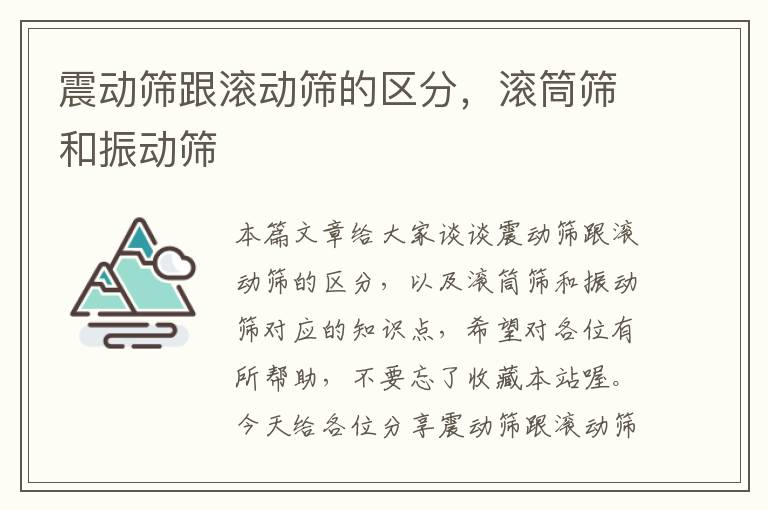 震动筛跟滚动筛的区分，滚筒筛和振动筛

本篇文章给大家谈谈震动筛跟滚动筛的区分，以及滚筒筛和振动筛对应的知识点，希望对各位有所帮助，不要忘了收藏本站喔。今天给各位分享震动筛跟滚动筛